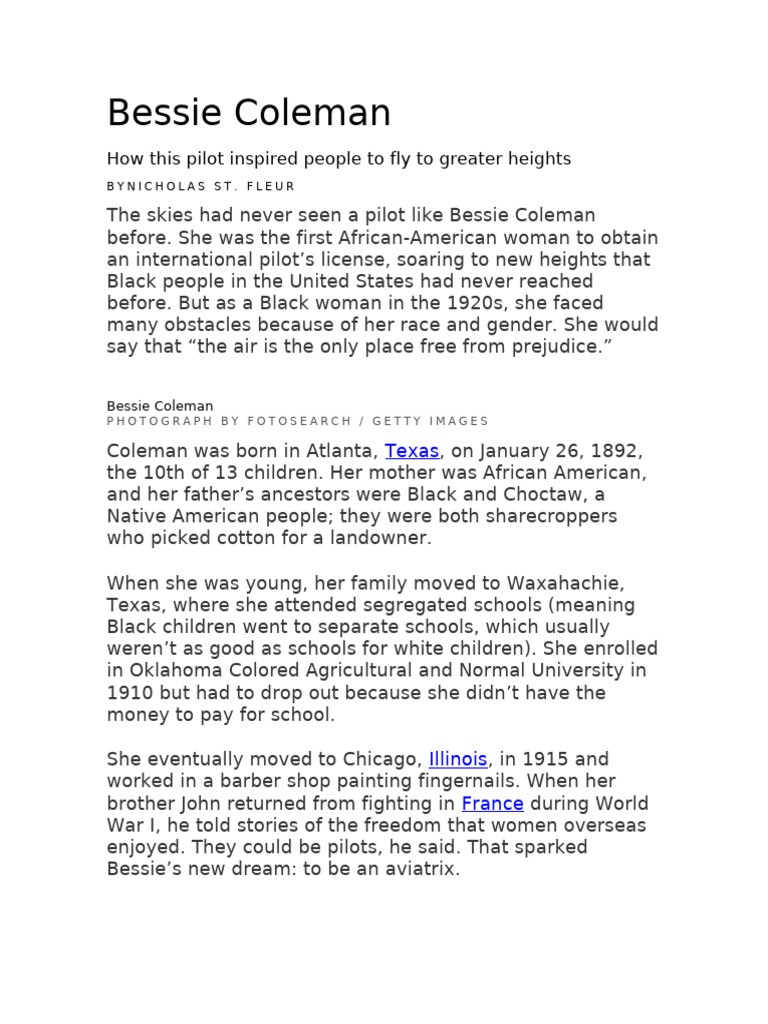 Bessie Coleman

How this pilot inspired people to fly to greater heights

BYNICHOLAS ST. FLEUR

The skies had never seen a pilot like Bessie Coleman before. She was the first African-American woman to obtain an international pilot's license, soaring to new heights that Black people in the United States had never reached before. But as a Black woman in the 1920s, she faced many obstacles because of her race and gender. She would say that "the air is the only place free from prejudice."

Bessie Coleman
PHOTOGRAPH BY FOTOSEARCH / GETTY IMAGES

Coleman was born in Atlanta, Texas, on January 26, 1892, the 10th of 13 children. Her mother was African American, and her father's ancestors were Black and Choctaw, a Native American people; they were both sharecroppers who picked cotton for a landowner.

When she was young, her family moved to Waxahachie, Texas, where she attended segregated schools (meaning Black children went to separate schools, which usually weren't as good as schools for white children). She enrolled in Oklahoma Colored Agricultural and Normal University in 1910 but had to drop out because she didn't have the money to pay for school.

She eventually moved to Chicago, Illinois, in 1915 and worked in a barber shop painting fingernails. When her brother John returned from fighting in France during World War I, he told stories of the freedom that women overseas enjoyed. They could be pilots, he said. That sparked Bessie's new dream: to be an aviatrix.